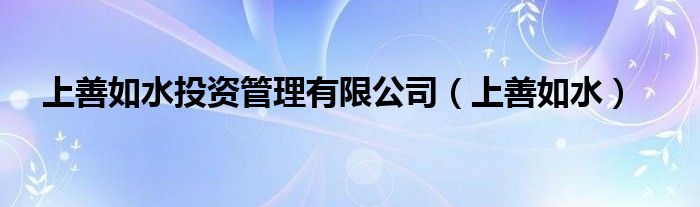 上善如水投资管理有限公司（上善如水）